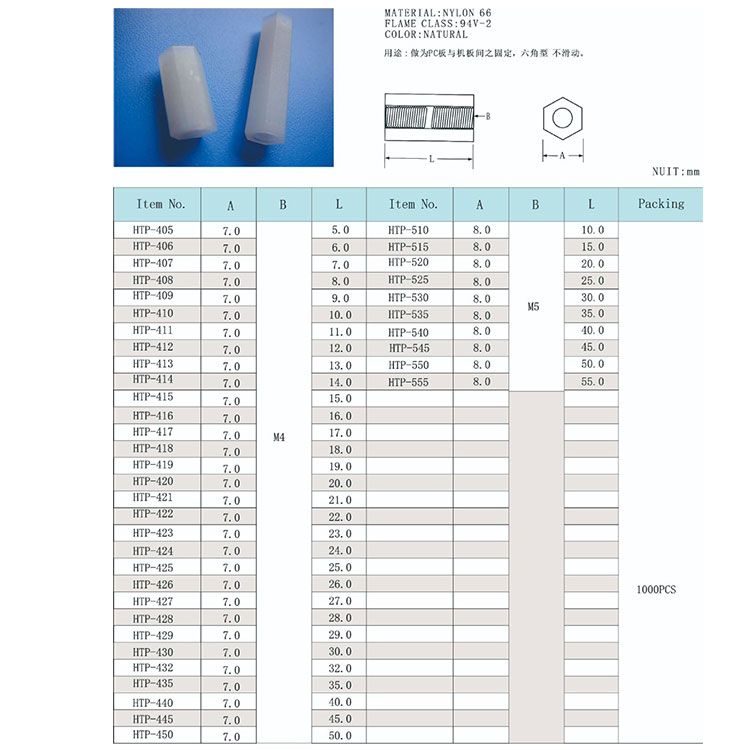 MATERIAL:NYLON 66
FLAME CLASS:94V-2
COLOR:NATURAL

用途：做为PC板与机板间之固定，六角型 不滑动。

B

L

A

NUIT:mm

| Item No. | A | B | L | Item No. | A | B | L | Packing |
|---|---|---|---|---|---|---|---|---|
| HTP-405 | 7.0 | M4 | 5.0 | HTP-510 | 8.0 | M5 | 10.0 | 1000PCS |
| HTP-406 | 7.0 | | 6.0 | HTP-515 | 8.0 | | 15.0 | |
| HTP-407 | 7.0 | | 7.0 | HTP-520 | 8.0 | | 20.0 | |
| HTP-408 | 7.0 | | 8.0 | HTP-525 | 8.0 | | 25.0 | |
| HTP-409 | 7.0 | | 9.0 | HTP-530 | 8.0 | | 30.0 | |
| HTP-410 | 7.0 | | 10.0 | HTP-535 | 8.0 | | 35.0 | |
| HTP-411 | 7.0 | | 11.0 | HTP-540 | 8.0 | | 40.0 | |
| HTP-412 | 7.0 | | 12.0 | HTP-545 | 8.0 | | 45.0 | |
| HTP-413 | 7.0 | | 13.0 | HTP-550 | 8.0 | | 50.0 | |
| HTP-414 | 7.0 | | 14.0 | HTP-555 | 8.0 | | 55.0 | |
| HTP-415 | 7.0 | | 15.0 | | | | | |
| HTP-416 | 7.0 | | 16.0 | | | | | |
| HTP-417 | 7.0 | | 17.0 | | | | | |
| HTP-418 | 7.0 | | 18.0 | | | | | |
| HTP-419 | 7.0 | | 19.0 | | | | | |
| HTP-420 | 7.0 | | 20.0 | | | | | |
| HTP-421 | 7.0 | | 21.0 | | | | | |
| HTP-422 | 7.0 | | 22.0 | | | | | |
| HTP-423 | 7.0 | | 23.0 | | | | | |
| HTP-424 | 7.0 | | 24.0 | | | | | |
| HTP-425 | 7.0 | | 25.0 | | | | | |
| HTP-426 | 7.0 | | 26.0 | | | | | |
| HTP-427 | 7.0 | | 27.0 | | | | | |
| HTP-428 | 7.0 | | 28.0 | | | | | |
| HTP-429 | 7.0 | | 29.0 | | | | | |
| HTP-430 | 7.0 | | 30.0 | | | | | |
| HTP-432 | 7.0 | | 32.0 | | | | | |
| HTP-435 | 7.0 | | 35.0 | | | | | |
| HTP-440 | 7.0 | | 40.0 | | | | | |
| HTP-445 | 7.0 | | 45.0 | | | | | |
| HTP-450 | 7.0 | | 50.0 | | | | | |